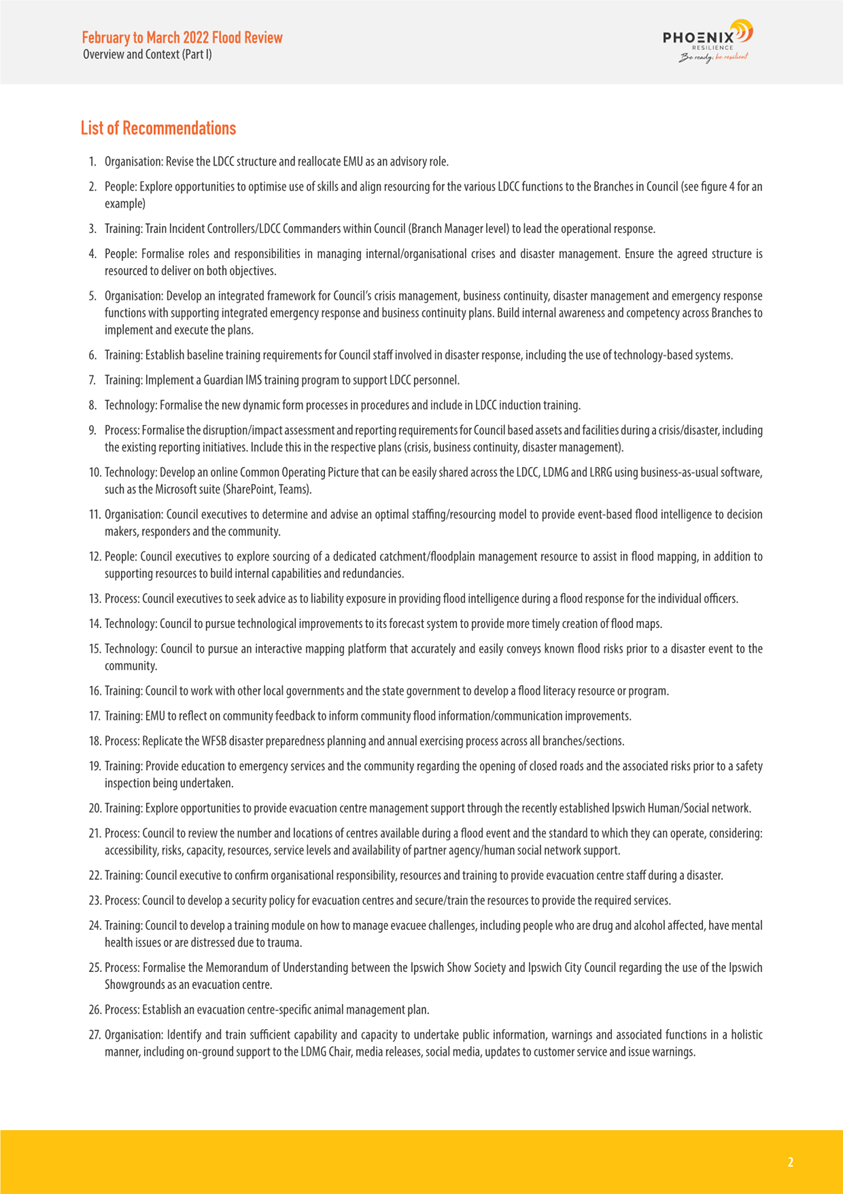 February to March 2022 Flood Review
Overview and Context (Part I)

PHOENIX RESILIENCE
Be ready, be resilient

List of Recommendations

1. Organisation: Revise the LDCC structure and reallocate EMU as an advisory role.

2. People: Explore opportunities to optimise use of skills and align resourcing for the various LDCC functions to the Branches in Council (see figure 4 for an example)

3. Training: Train Incident Controllers/LDCC Commanders within Council (Branch Manager level) to lead the operational response.

4. People: Formalise roles and responsibilities in managing internal/organisational crises and disaster management. Ensure the agreed structure is resourced to deliver on both objectives.

5. Organisation: Develop an integrated framework for Council's crisis management, business continuity, disaster management and emergency response functions with supporting integrated emergency response and business continuity plans. Build internal awareness and competency across Branches to implement and execute the plans.

6. Training: Establish baseline training requirements for Council staff involved in disaster response, including the use of technology-based systems.

7. Training: Implement a Guardian IMS training program to support LDCC personnel.

8. Technology: Formalise the new dynamic form processes in procedures and include in LDCC induction training.

9. Process: Formalise the disruption/impact assessment and reporting requirements for Council based assets and facilities during a crisis/disaster, including the existing reporting initiatives. Include this in the respective plans (crisis, business continuity, disaster management).

10. Technology: Develop an online Common Operating Picture that can be easily shared across the LDCC, LDMG and LRRG using business-as-usual software, such as the Microsoft suite (SharePoint, Teams).

11. Organisation: Council executives to determine and advise an optimal staffing/resourcing model to provide event-based flood intelligence to decision makers, responders and the community.

12. People: Council executives to explore sourcing of a dedicated catchment/floodplain management resource to assist in flood mapping, in addition to supporting resources to build internal capabilities and redundancies.

13. Process: Council executives to seek advice as to liability exposure in providing flood intelligence during a flood response for the individual officers.

14. Technology: Council to pursue technological improvements to its forecast system to provide more timely creation of flood maps.

15. Technology: Council to pursue an interactive mapping platform that accurately and easily conveys known flood risks prior to a disaster event to the community.

16. Training: Council to work with other local governments and the state government to develop a flood literacy resource or program.

17. Training: EMU to reflect on community feedback to inform community flood information/communication improvements.

18. Process: Replicate the WFSB disaster preparedness planning and annual exercising process across all branches/sections.

19. Training: Provide education to emergency services and the community regarding the opening of closed roads and the associated risks prior to a safety inspection being undertaken.

20. Training: Explore opportunities to provide evacuation centre management support through the recently established Ipswich Human/Social network.

21. Process: Council to review the number and locations of centres available during a flood event and the standard to which they can operate, considering: accessibility, risks, capacity, resources, service levels and availability of partner agency/human social network support.

22. Training: Council executive to confirm organisational responsibility, resources and training to provide evacuation centre staff during a disaster.

23. Process: Council to develop a security policy for evacuation centres and secure/train the resources to provide the required services.

24. Training: Council to develop a training module on how to manage evacuee challenges, including people who are drug and alcohol affected, have mental health issues or are distressed due to trauma.

25. Process: Formalise the Memorandum of Understanding between the Ipswich Show Society and Ipswich City Council regarding the use of the Ipswich Showgrounds as an evacuation centre.

26. Process: Establish an evacuation centre-specific animal management plan.

27. Organisation: Identify and train sufficient capability and capacity to undertake public information, warnings and associated functions in a holistic manner, including on-ground support to the LDMG Chair, media releases, social media, updates to customer service and issue warnings.

2